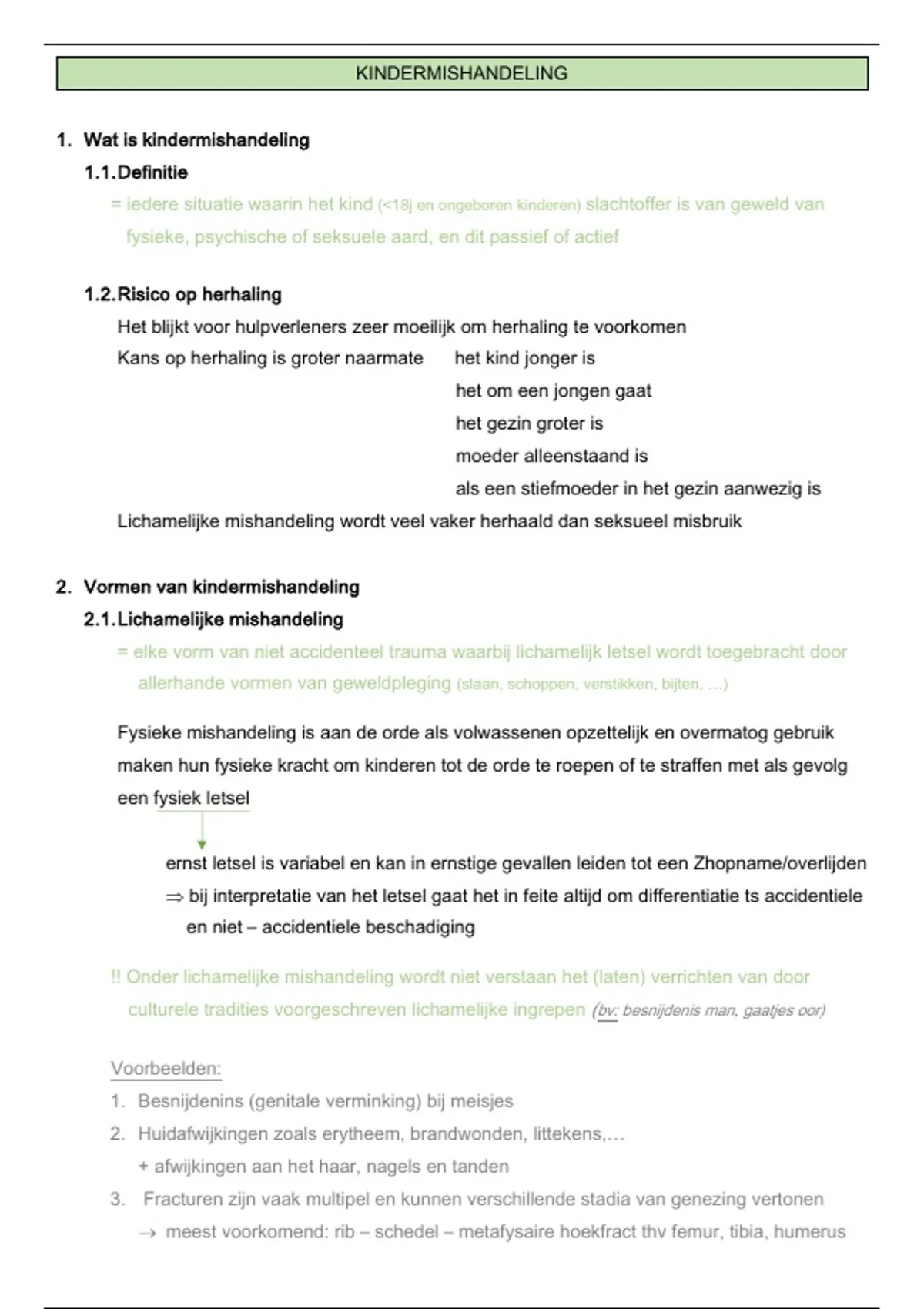 KINDERMISHANDELING

1. Wat is kindermishandeling

1.1. Definitie

= iedere situatie waarin het kind (<18j en ongeboren kinderen) slachtoffer is van geweld van fysieke, psychische of seksuele aard, en dit passief of actief

1.2. Risico op herhaling

Het blijkt voor hulpverleners zeer moeilijk om herhaling te voorkomen

Kans op herhaling is groter naarmate het kind jonger is
het om een jongen gaat
het gezin groter is
moeder alleenstaand is
als een stiefmoeder in het gezin aanwezig is

Lichamelijke mishandeling wordt veel vaker herhaald dan seksueel misbruik

2. Vormen van kindermishandeling

2.1. Lichamelijke mishandeling

= elke vorm van niet accidenteel trauma waarbij lichamelijk letsel wordt toegebracht door allerhande vormen van geweldpleging (slaan, schoppen, verstikken, bijten, …)

Fysieke mishandeling is aan de orde als volwassenen opzettelijk en overmatog gebruik maken hun fysieke kracht om kinderen tot de orde te roepen of te straffen met als gevolg een fysiek letsel

ernst letsel is variabel en kan in ernstige gevallen leiden tot een Zhopname/overlijden
⇒ bij interpretatie van het letsel gaat het in feite altijd om differentiatie ts accidentiele en niet – accidentiele beschadiging

!! Onder lichamelijke mishandeling wordt niet verstaan het (laten) verrichten van door culturele tradities voorgeschreven lichamelijke ingrepen (bv: besnijdenis man, gaatjes oor)

Voorbeelden:
1. Besnijdenins (genitale verminking) bij meisjes
2. Huidafwijkingen zoals erytheem, brandwonden, littekens,…
+ afwijkingen aan het haar, nagels en tanden
3. Fracturen zijn vaak multipel en kunnen verschillende stadia van genezing vertonen
→ meest voorkomend: rib – schedel – metafysaire hoekfract thv femur, tibia, humerus